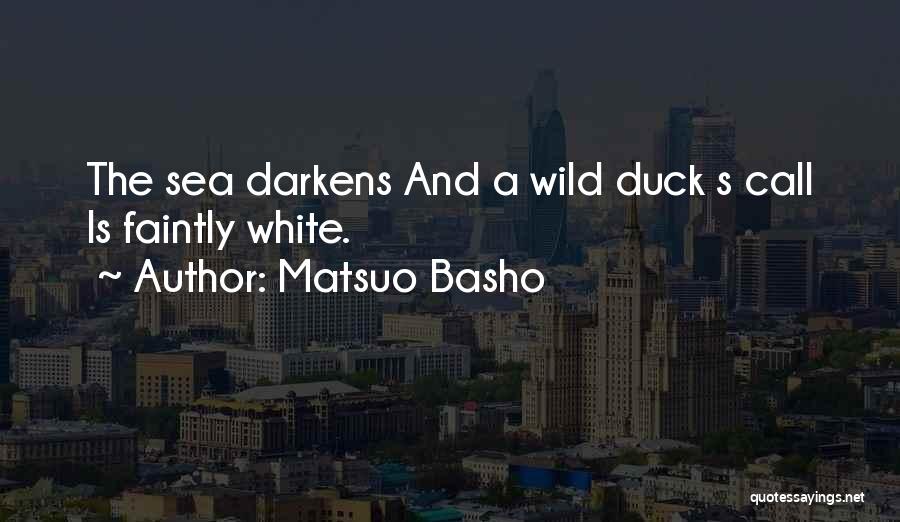 The sea darkens And a wild duck s call Is faintly white.
~ Author: Matsuo Basho

quotessayings.net